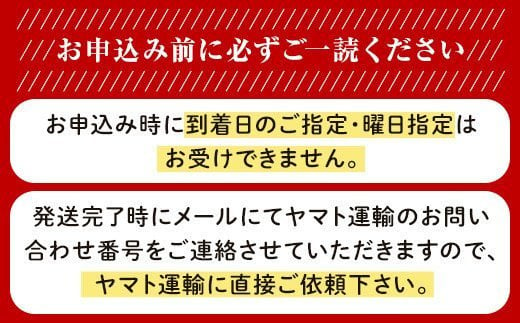 お申込み前に必ずご一読ください

お申込み時に到着日のご指定・曜日指定はお受けできません。

発送完了時にメールにてヤマト運輸のお問い合わせ番号をご連絡させていただきますので、ヤマト運輸に直接ご依頼下さい。